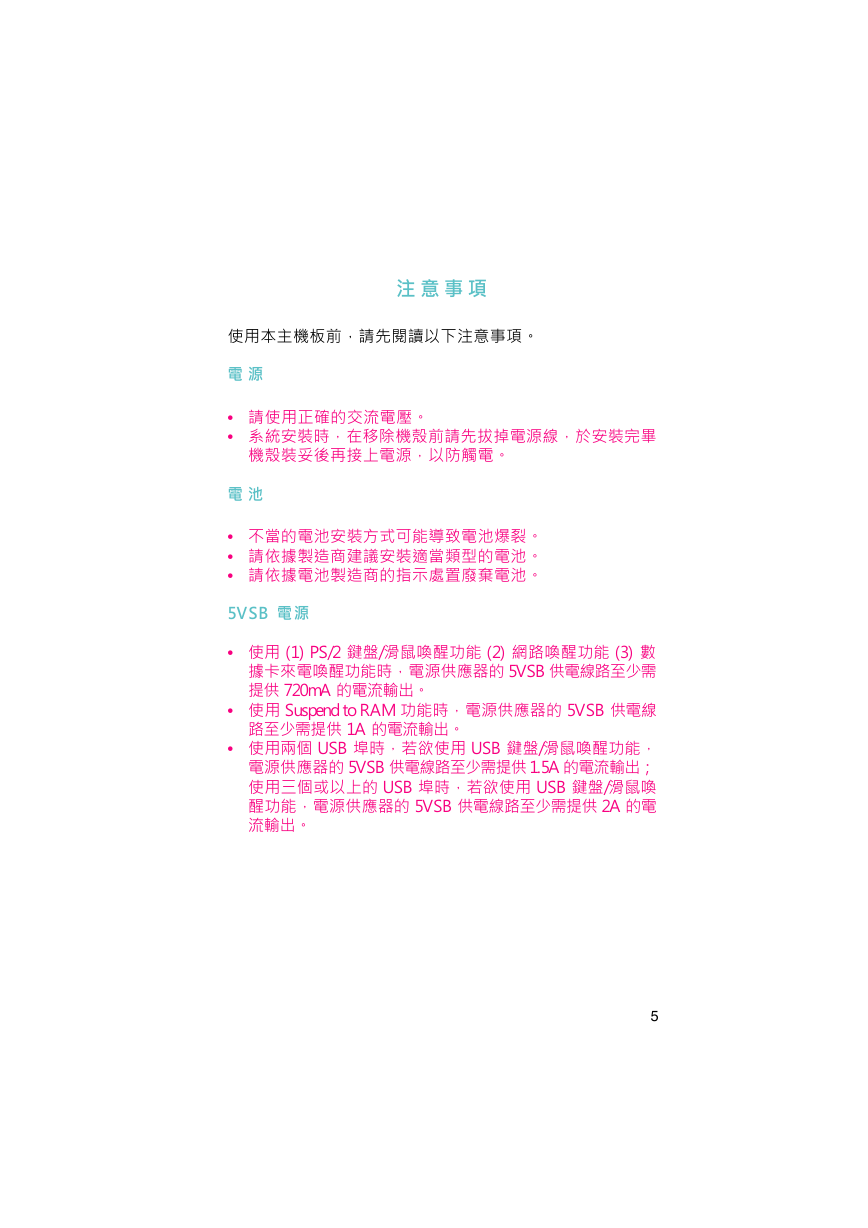 注意事項

使用本主機板前，請先閱讀以下注意事項。

電源

• 請使用正確的交流電壓。
• 系統安裝時，在移除機殼前請先拔掉電源線，於安裝完畢機殼裝妥後再接上電源，以防觸電。

電池

• 不當的電池安裝方式可能導致電池爆裂。
• 請依據製造商建議安裝適當類型的電池。
• 請依據電池製造商的指示處置廢棄電池。

5VSB 電源

• 使用 (1) PS/2 鍵盤/滑鼠喚醒功能 (2) 網路喚醒功能 (3) 數據卡來電喚醒功能時，電源供應器的 5VSB 供電線路至少需提供 720mA 的電流輸出。
• 使用 Suspend to RAM 功能時，電源供應器的 5VSB 供電線路至少需提供 1A 的電流輸出。
• 使用兩個 USB 埠時，若欲使用 USB 鍵盤/滑鼠喚醒功能，電源供應器的 5VSB 供電線路至少需提供 1.5A 的電流輸出；使用三個或以上的 USB 埠時，若欲使用 USB 鍵盤/滑鼠喚醒功能，電源供應器的 5VSB 供電線路至少需提供 2A 的電流輸出。

5